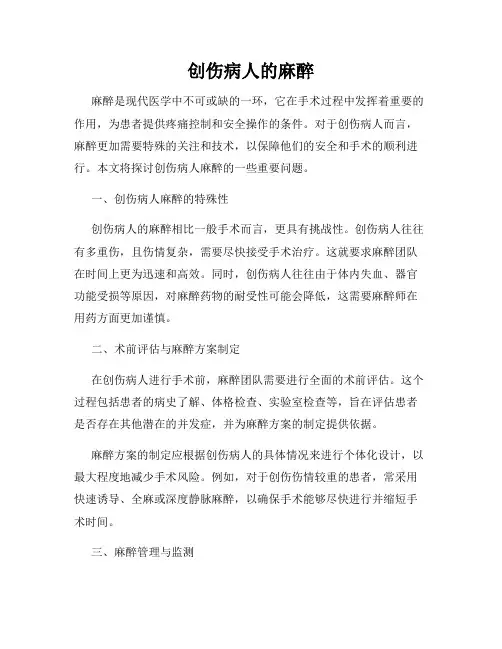 创伤病人的麻醉

麻醉是现代医学中不可或缺的一环，它在手术过程中发挥着重要的作用，为患者提供疼痛控制和安全操作的条件。对于创伤病人而言，麻醉更加需要特殊的关注和技术，以保障他们的安全和手术的顺利进行。本文将探讨创伤病人麻醉的一些重要问题。

一、创伤病人麻醉的特殊性

创伤病人的麻醉相比一般手术而言，更具有挑战性。创伤病人往往有多重伤，且伤情复杂，需要尽快接受手术治疗。这就要求麻醉团队在时间上更为迅速和高效。同时，创伤病人往往由于体内失血、器官功能受损等原因，对麻醉药物的耐受性可能会降低，这需要麻醉师在用药方面更加谨慎。

二、术前评估与麻醉方案制定

在创伤病人进行手术前，麻醉团队需要进行全面的术前评估。这个过程包括患者的病史了解、体格检查、实验室检查等，旨在评估患者是否存在其他潜在的并发症，并为麻醉方案的制定提供依据。

麻醉方案的制定应根据创伤病人的具体情况来进行个体化设计，以最大程度地减少手术风险。例如，对于创伤伤情较重的患者，常采用快速诱导、全麻或深度静脉麻醉，以确保手术能够尽快进行并缩短手术时间。

三、麻醉管理与监测